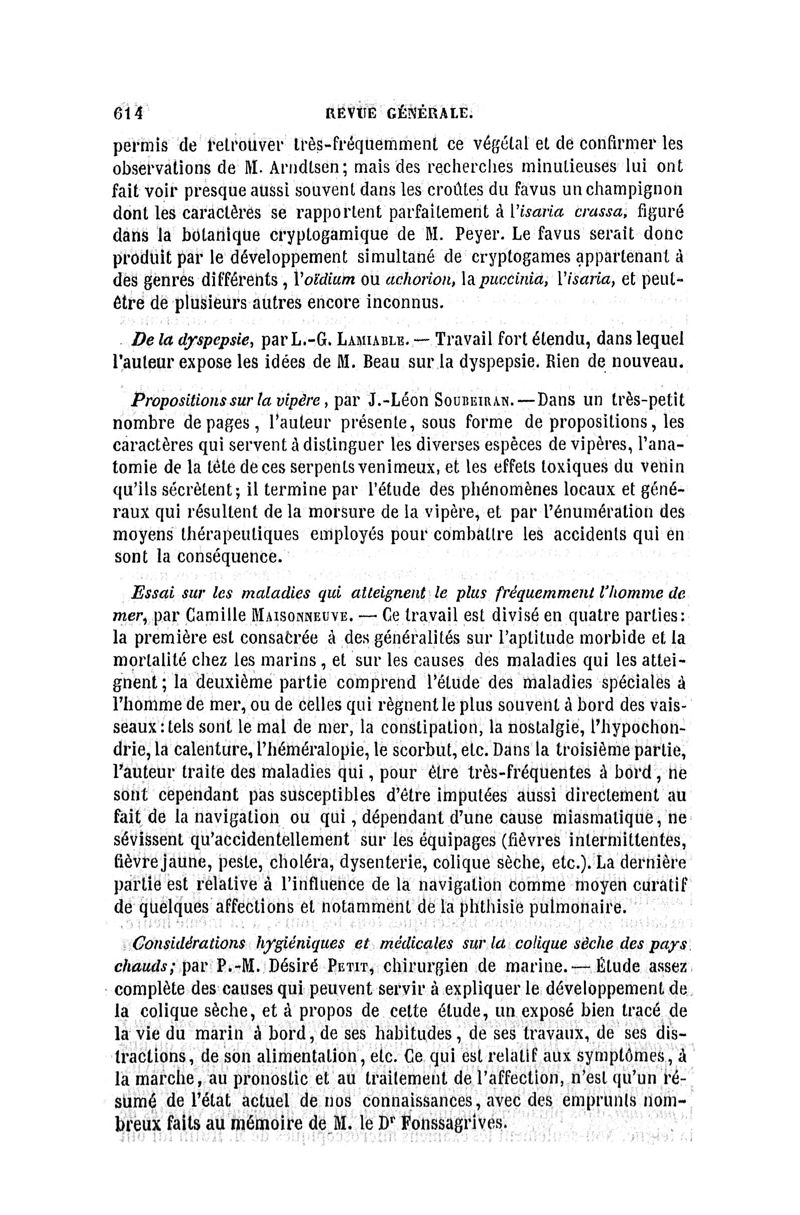 614 REVUE GÉNÉRALE.

permis de retrouver très-fréquemment ce végétal et de confirmer les observations de M. Arndtsen; mais des recherches minutieuses lui ont fait voir presque aussi souvent dans les croûtes du favus un champignon dont les caractères se rapportent parfaitement à l'isaria crassa, figuré dans la botanique cryptogamique de M. Peyer. Le favus serait donc produit par le développement simultané de cryptogames appartenant à des genres différents, l'oïdium ou achorion, la puccinia, l'isaria, et peut-être de plusieurs autres encore inconnus.

De la dyspepsie, par L.-G. Lamiable. — Travail fort étendu, dans lequel l'auteur expose les idées de M. Beau sur la dyspepsie. Rien de nouveau.

Propositions sur la vipère, par J.-Léon Soubeiran. — Dans un très-petit nombre de pages, l'auteur présente, sous forme de propositions, les caractères qui servent à distinguer les diverses espèces de vipères, l'anatomie de la tête de ces serpents venimeux, et les effets toxiques du venin qu'ils sécrètent; il termine par l'étude des phénomènes locaux et généraux qui résultent de la morsure de la vipère, et par l'énumération des moyens thérapeutiques employés pour combattre les accidents qui en sont la conséquence.

Essai sur les maladies qui atteignent le plus fréquemment l'homme de mer, par Camille Maisonneuve. — Ce travail est divisé en quatre parties: la première est consacrée à des généralités sur l'aptitude morbide et la mortalité chez les marins, et sur les causes des maladies qui les atteignent; la deuxième partie comprend l'étude des maladies spéciales à l'homme de mer, ou de celles qui règnent le plus souvent à bord des vaisseaux: tels sont le mal de mer, la constipation, la nostalgie, l'hypochondrie, la calenture, l'héméralopie, le scorbut, etc. Dans la troisième partie, l'auteur traite des maladies qui, pour être très-fréquentes à bord, ne sont cependant pas susceptibles d'être imputées aussi directement au fait de la navigation ou qui, dépendant d'une cause miasmatique, ne sévissent qu'accidentellement sur les équipages (fièvres intermittentes, fièvre jaune, peste, choléra, dysenterie, colique sèche, etc.). La dernière partie est relative à l'influence de la navigation comme moyen curatif de quelques affections et notamment de la phthisie pulmonaire.

Considérations hygiéniques et médicales sur la colique sèche des pays chauds; par P.-M. Désiré Petit, chirurgien de marine. — Étude assez complète des causes qui peuvent servir à expliquer le développement de la colique sèche, et à propos de cette étude, un exposé bien tracé de la vie du marin à bord, de ses habitudes, de ses travaux, de ses distractions, de son alimentation, etc. Ce qui est relatif aux symptômes, à la marche, au pronostic et au traitement de l'affection, n'est qu'un résumé de l'état actuel de nos connaissances, avec des emprunts nombreux faits au mémoire de M. le Dr Fonssagrives.